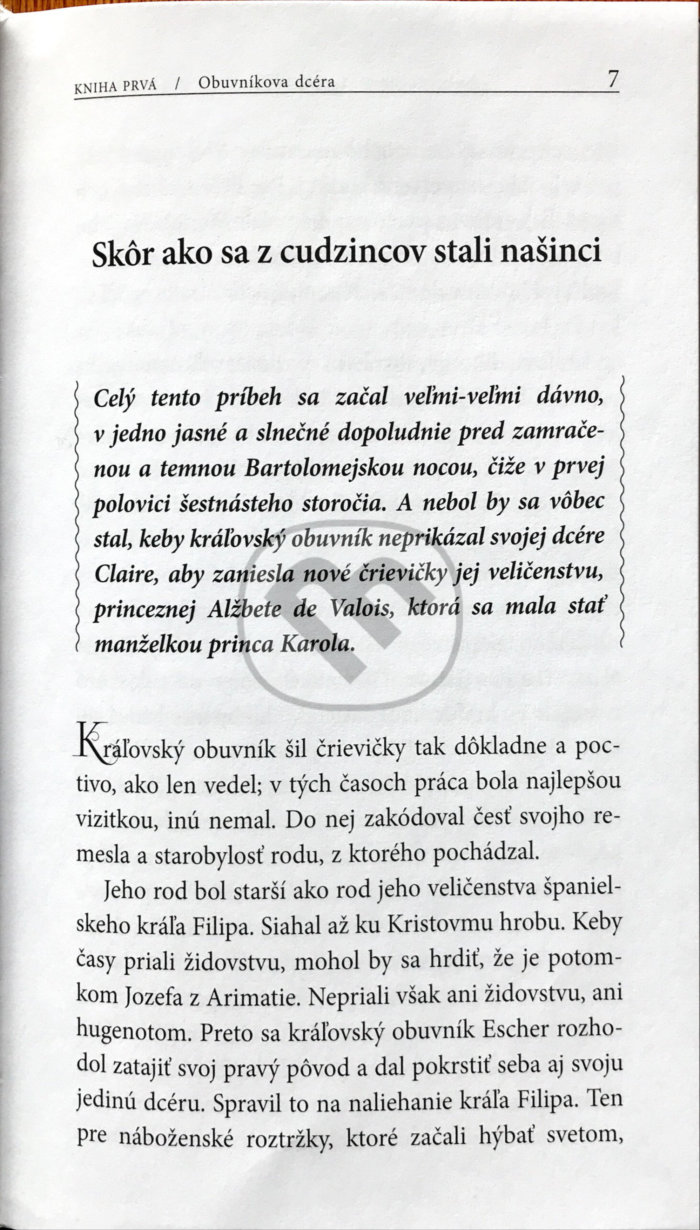 KNIHA PRVÁ / Obuvníkova dcéra 7

Skôr ako sa z cudzincov stali našinci

Celý tento príbeh sa začal veľmi-veľmi dávno, v jedno jasné a slnečné dopoludnie pred zamračenou a temnou Bartolomejskou nocou, čiže v prvej polovici šestnásteho storočia. A nebol by sa vôbec stal, keby kráľovský obuvník neprikázal svojej dcére Claire, aby zaniesla nové črievičky jej veličenstvu, princeznej Alžbete de Valois, ktorá sa mala stať manželkou princa Karola.

Kráľovský obuvník šil črievičky tak dôkladne a poctivo, ako len vedel; v tých časoch práca bola najlepšou vizitkou, inú nemal. Do nej zakódoval česť svojho remesla a starobylosť rodu, z ktorého pochádzal.

Jeho rod bol starší ako rod jeho veličenstva španielskeho kráľa Filipa. Siahal až ku Kristovmu hrobu. Keby časy priali židovstvu, mohol by sa hrdiť, že je potomkom Jozefa z Arimatie. Nepriali však ani židovstvu, ani hugenotom. Preto sa kráľovský obuvník Escher rozhodol zatajiť svoj pravý pôvod a dal pokrstiť seba aj svoju jedinú dcéru. Spravil to na naliehanie kráľa Filipa. Ten pre náboženské roztržky, ktoré začali hýbať svetom,